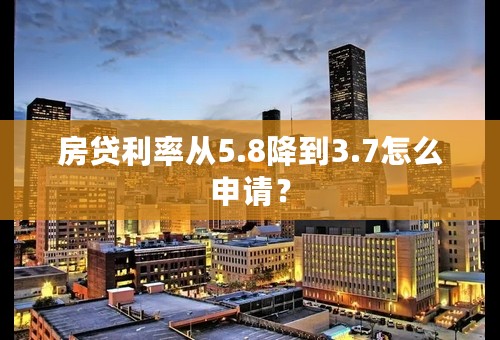 房贷利率从5.8降到3.7怎么申请？